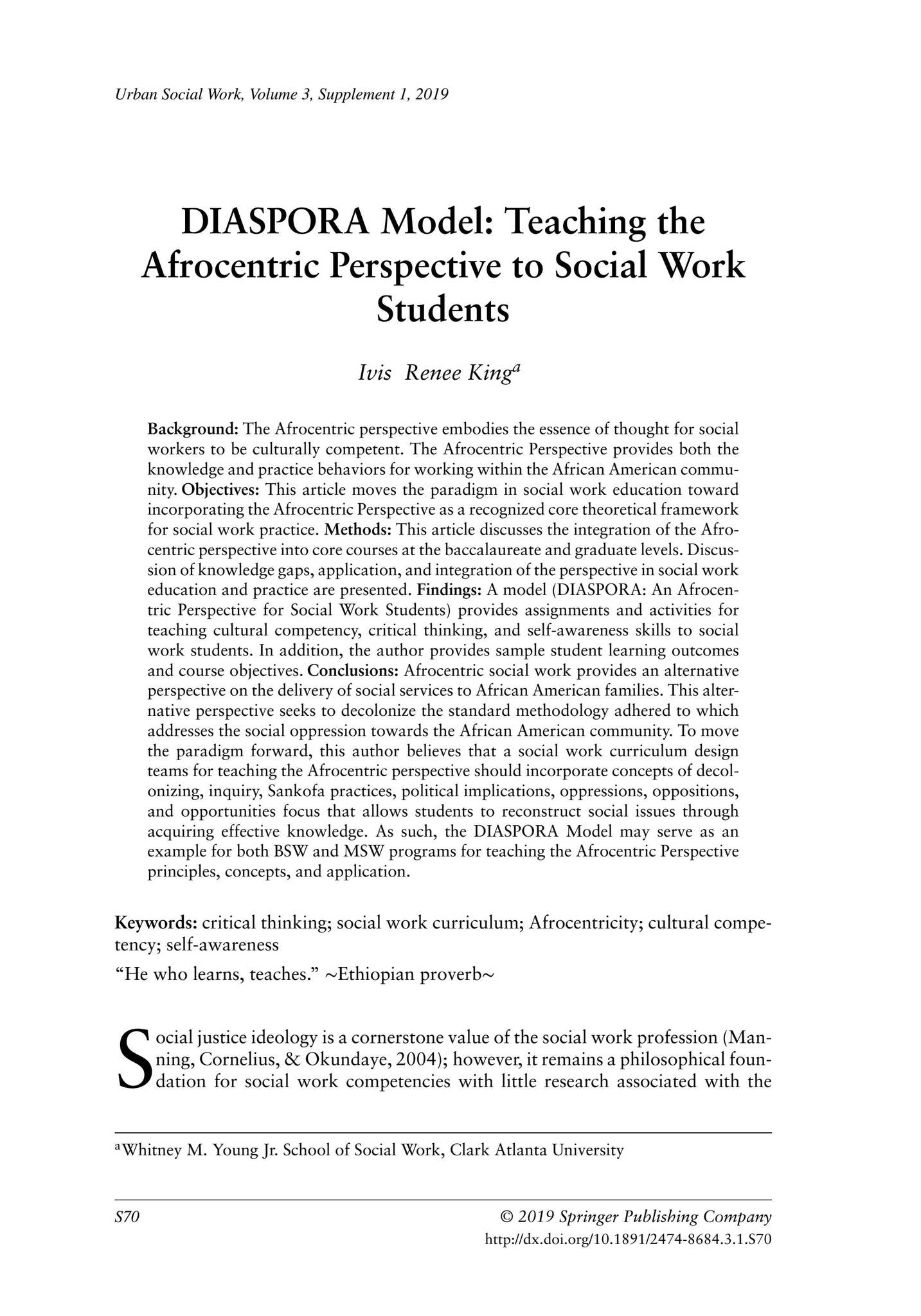 Urban Social Work, Volume 3, Supplement 1, 2019

DIASPORA Model: Teaching the Afrocentric Perspective to Social Work Students

Ivis Renee King$^{a}$

Background: The Afrocentric perspective embodies the essence of thought for social workers to be culturally competent. The Afrocentric Perspective provides both the knowledge and practice behaviors for working within the African American community. Objectives: This article moves the paradigm in social work education toward incorporating the Afrocentric Perspective as a recognized core theoretical framework for social work practice. Methods: This article discusses the integration of the Afrocentric perspective into core courses at the baccalaureate and graduate levels. Discussion of knowledge gaps, application, and integration of the perspective in social work education and practice are presented. Findings: A model (DIASPORA: An Afrocentric Perspective for Social Work Students) provides assignments and activities for teaching cultural competency, critical thinking, and self-awareness skills to social work students. In addition, the author provides sample student learning outcomes and course objectives. Conclusions: Afrocentric social work provides an alternative perspective on the delivery of social services to African American families. This alternative perspective seeks to decolonize the standard methodology adhered to which addresses the social oppression towards the African American community. To move the paradigm forward, this author believes that a social work curriculum design teams for teaching the Afrocentric perspective should incorporate concepts of decolonizing, inquiry, Sankofa practices, political implications, oppressions, oppositions, and opportunities focus that allows students to reconstruct social issues through acquiring effective knowledge. As such, the DIASPORA Model may serve as an example for both BSW and MSW programs for teaching the Afrocentric Perspective principles, concepts, and application.

Keywords: critical thinking; social work curriculum; Afrocentricity; cultural competency; self-awareness

"He who learns, teaches." ~Ethiopian proverb~

Social justice ideology is a cornerstone value of the social work profession (Manning, Cornelius, & Okundaye, 2004); however, it remains a philosophical foundation for social work competencies with little research associated with the

$^{a}$Whitney M. Young Jr. School of Social Work, Clark Atlanta University

S70

© 2019 Springer Publishing Company
http://dx.doi.org/10.1891/2474-8684.3.1.S70